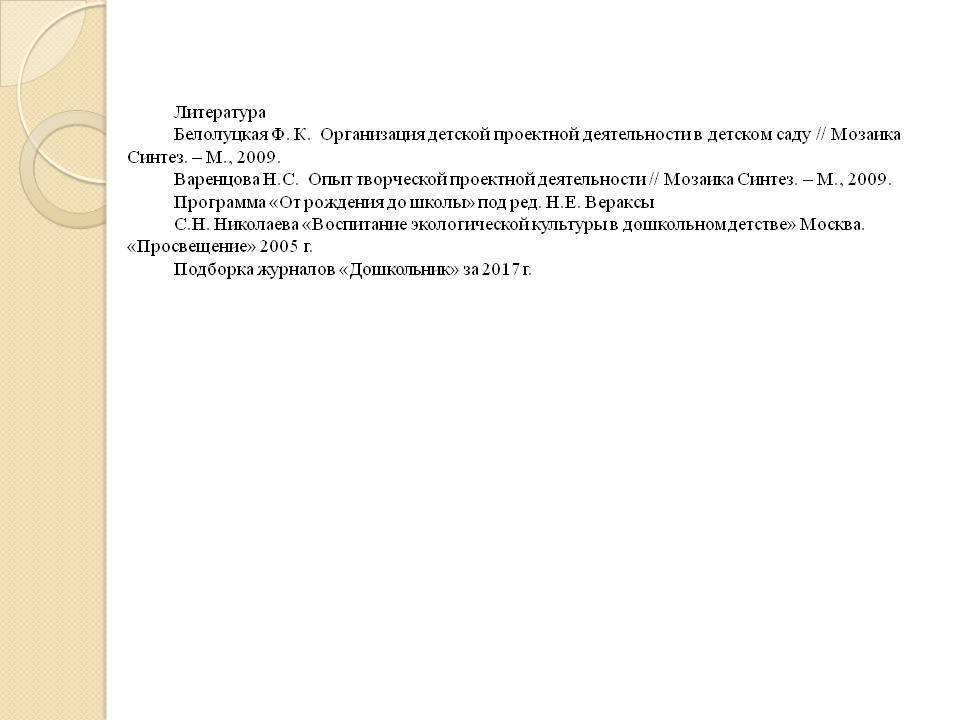 Литература

Белолуцкая Ф. К. Организация детской проектной деятельности в детском саду // Мозаика Синтез. – М., 2009.

Варенцова Н.С. Опыт творческой проектной деятельности // Мозаика Синтез. – М., 2009.

Программа «От рождения до школы» под ред. Н.Е. Вераксы

С.Н. Николаева «Воспитание экологической культуры в дошкольном детстве» Москва. «Просвещение» 2005 г.

Подборка журналов «Дошкольник» за 2017 г.